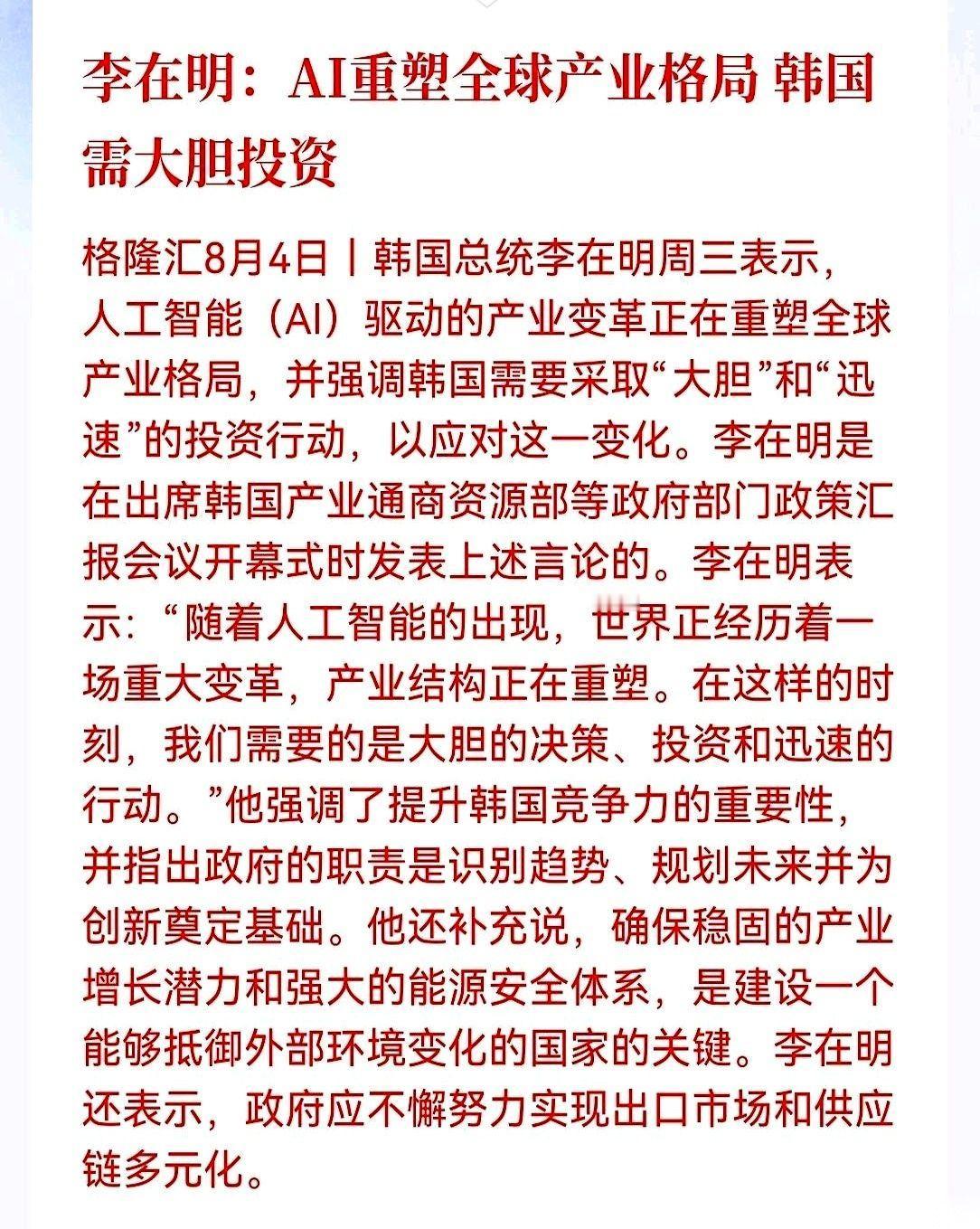 李在明：AI重塑全球产业格局 韩国需大胆投资

格隆汇8月4日丨韩国总统李在明周三表示，人工智能（AI）驱动的产业变革正在重塑全球产业格局，并强调韩国需要采取“大胆”和“迅速”的投资行动，以应对这一变化。李在明是在出席韩国产业通商资源部等政府部门政策汇报会议开幕式时发表上述言论的。李在明表示：“随着人工智能的出现，世界正经历着一场重大变革，产业结构正在重塑。在这样的时刻，我们需要的是大胆的决策、投资和迅速的行动。”他强调了提升韩国竞争力的重要性，并指出政府的职责是识别趋势、规划未来并为创新奠定基础。他还补充说，确保稳固的产业增长潜力和强大的能源安全体系，是建设一个能够抵御外部环境变化的国家的关键。李在明还表示，政府应不懈努力实现出口市场和供应链多元化。